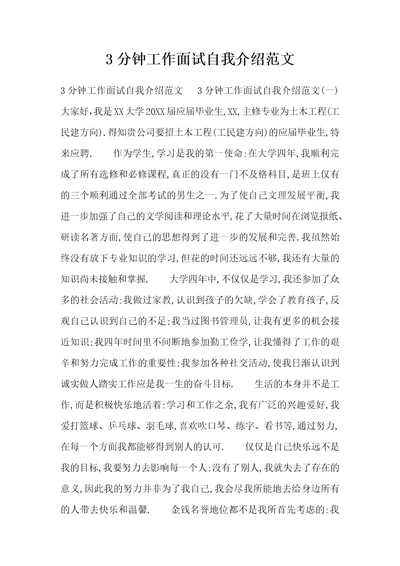 3分钟工作面试自我介绍范文

3分钟工作面试自我介绍范文 3分钟工作面试自我介绍范文(一) 大家好,我是XX大学20XX届应届毕业生,XX,主修专业为土木工程(工民建方向).得知贵公司要招土木工程(工民建方向)的应届毕业生,特来应聘. 作为学生,学习是我的第一使命:在大学四年,我顺利完成了所有选修和必修课程,真正的没有一门不及格科目,是班上仅有的三个顺利通过全部考试的男生之一.为了使自己文理发展平衡,我进一步加强了自己的文学阅读和理论水平,花了大量时间在浏览报纸、研读名著方面,使自己的思想得到了进一步的发展和完善.我虽然始终没有放下专业知识的学习,但花的时间还远远不够,我还有大量的知识尚未接触和掌握. 大学四年中,不仅仅是学习,我还参加了众多的社会活动:我做过家教,认识到孩子的欠缺,学会了教育孩子,反观自己认识到自己的不足;我当过图书管理员,让我有更多的机会接近知识;我四年时间里不间断地参加勤工俭学,让我懂得了工作的艰辛和努力完成工作的重要性;我参加各种社交活动,使我日渐认识到诚实做人踏实工作应是我一生的奋斗目标. 生活的本身并不是工作,而是积极快乐地活着:学习和工作之余,我有广泛的兴趣爱好,我爱打篮球、乒乓球、羽毛球,喜欢吹口琴、练字、看书等,通过努力,在每一个方面我都能够得到别人的认可. 仅仅是自己快乐远不是我的目标,我要努力去影响每一个人:没有了别人,我就失去了存在的意义,因此我的努力并非为了我自己,我会尽我所能地去给身边所有的人带去快乐和温馨. 金钱名誉地位都不是我所首先考虑的:我